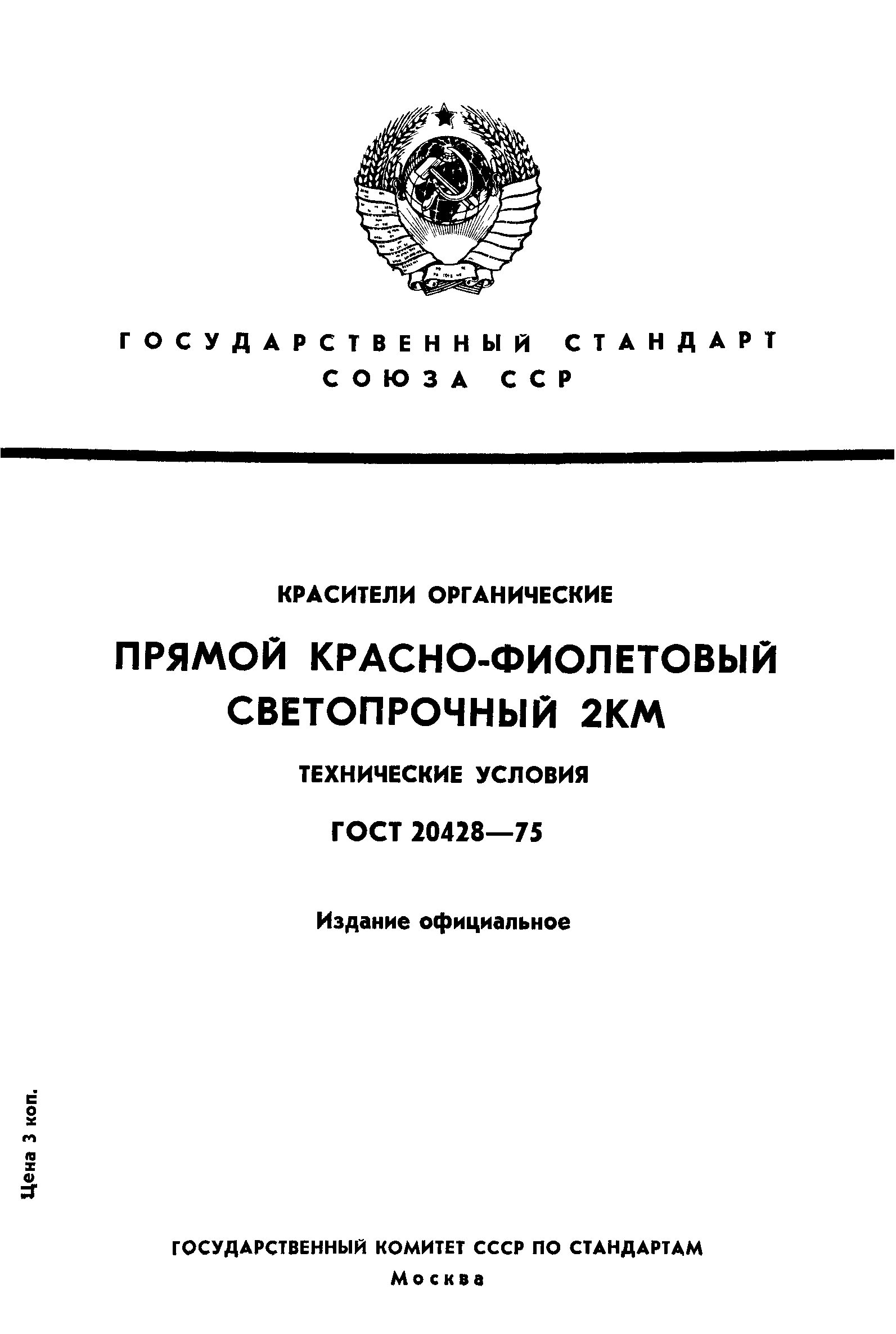 ГОСУДАРСТВЕННЫЙ СТАНДАРТ
СОЮЗА ССР

КРАСИТЕЛИ ОРГАНИЧЕСКИЕ

ПРЯМОЙ КРАСНО-ФИОЛЕТОВЫЙ СВЕТОПРОЧНЫЙ 2КМ

ТЕХНИЧЕСКИЕ УСЛОВИЯ

ГОСТ 20428—75

Издание официальное

Цена 3 коп.

ГОСУДАРСТВЕННЫЙ КОМИТЕТ СССР ПО СТАНДАРТАМ
Москва